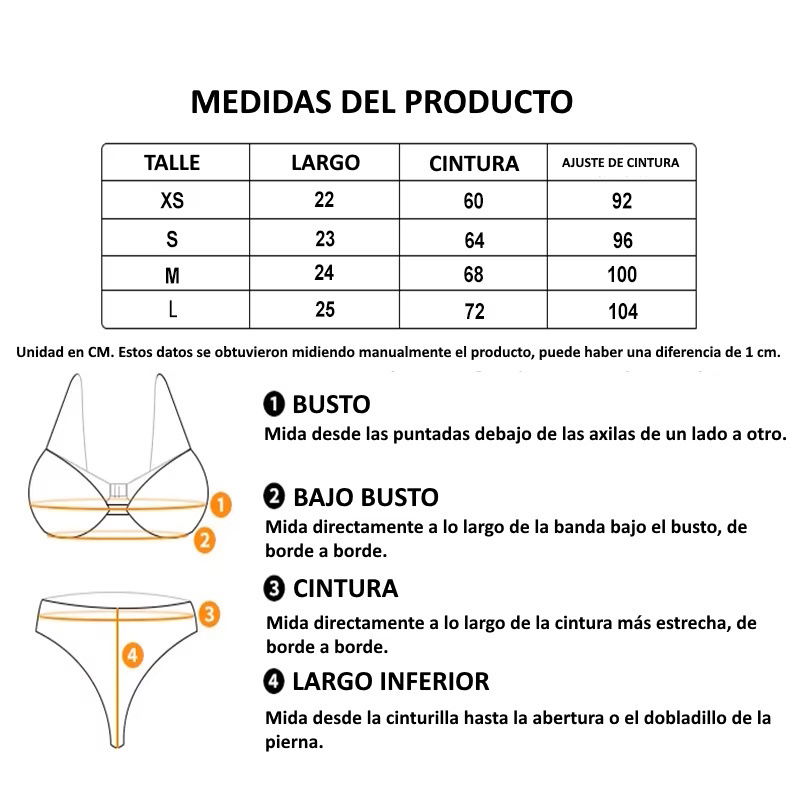 MEDIDAS DEL PRODUCTO

| TALLE | LARGO | CINTURA | AJUSTE DE CINTURA |
|---|---|---|---|
| XS | 22 | 60 | 92 |
| S | 23 | 64 | 96 |
| M | 24 | 68 | 100 |
| L | 25 | 72 | 104 |

Unidad en CM. Estos datos se obtuvieron midiendo manualmente el producto, puede haber una diferencia de 1 cm.

1
2
3
4

❶ BUSTO
Mida desde las puntadas debajo de las axilas de un lado a otro.

❷ BAJO BUSTO
Mida directamente a lo largo de la banda bajo el busto, de borde a borde.

❸ CINTURA
Mida directamente a lo largo de la cintura más estrecha, de borde a borde.

❹ LARGO INFERIOR
Mida desde la cinturilla hasta la abertura o el dobladillo de la pierna.